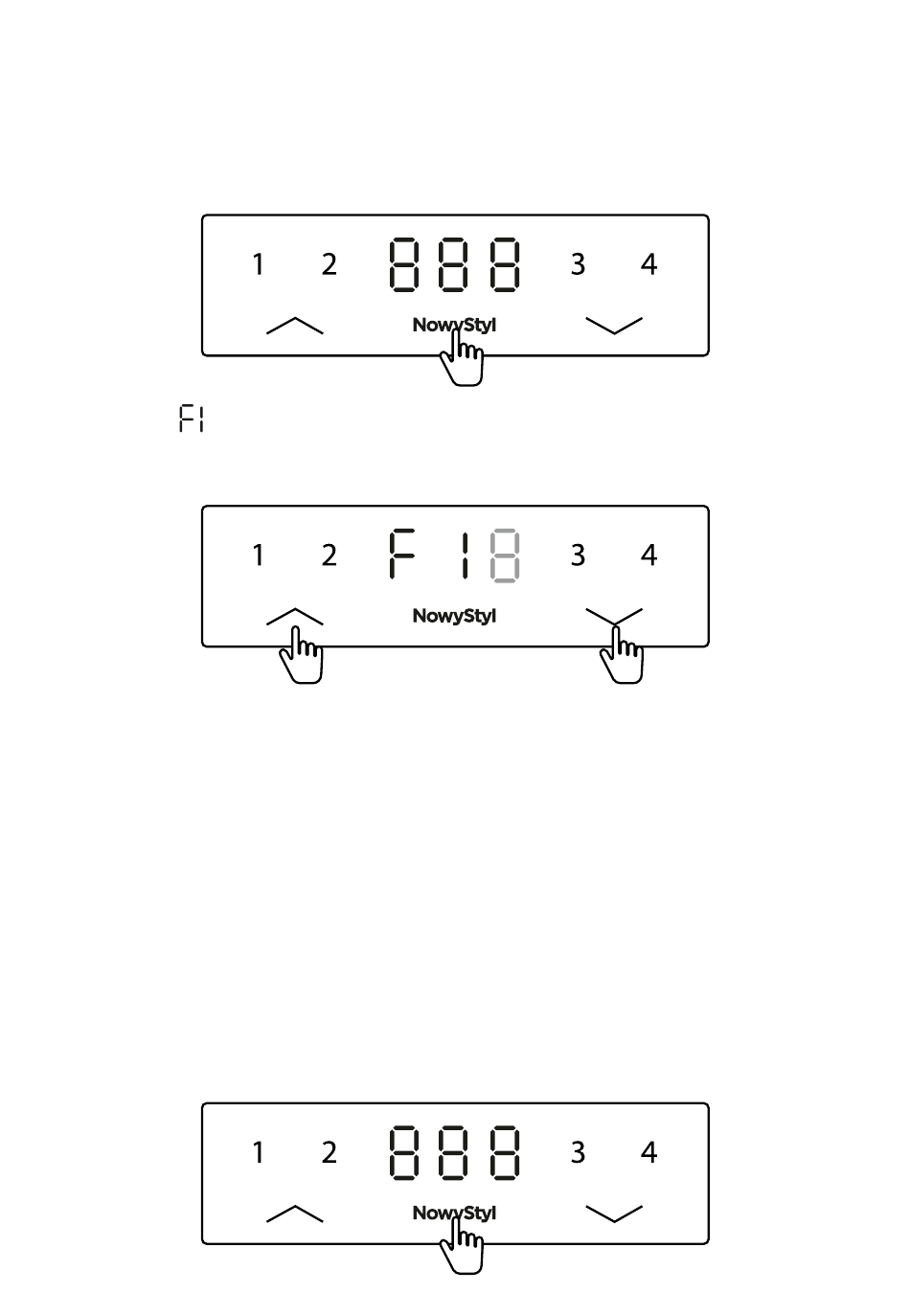 1 2 888 3 4

NowyStyl

F1

1 2 F18 3 4

NowyStyl

1 2 888 3 4

NowyStyl